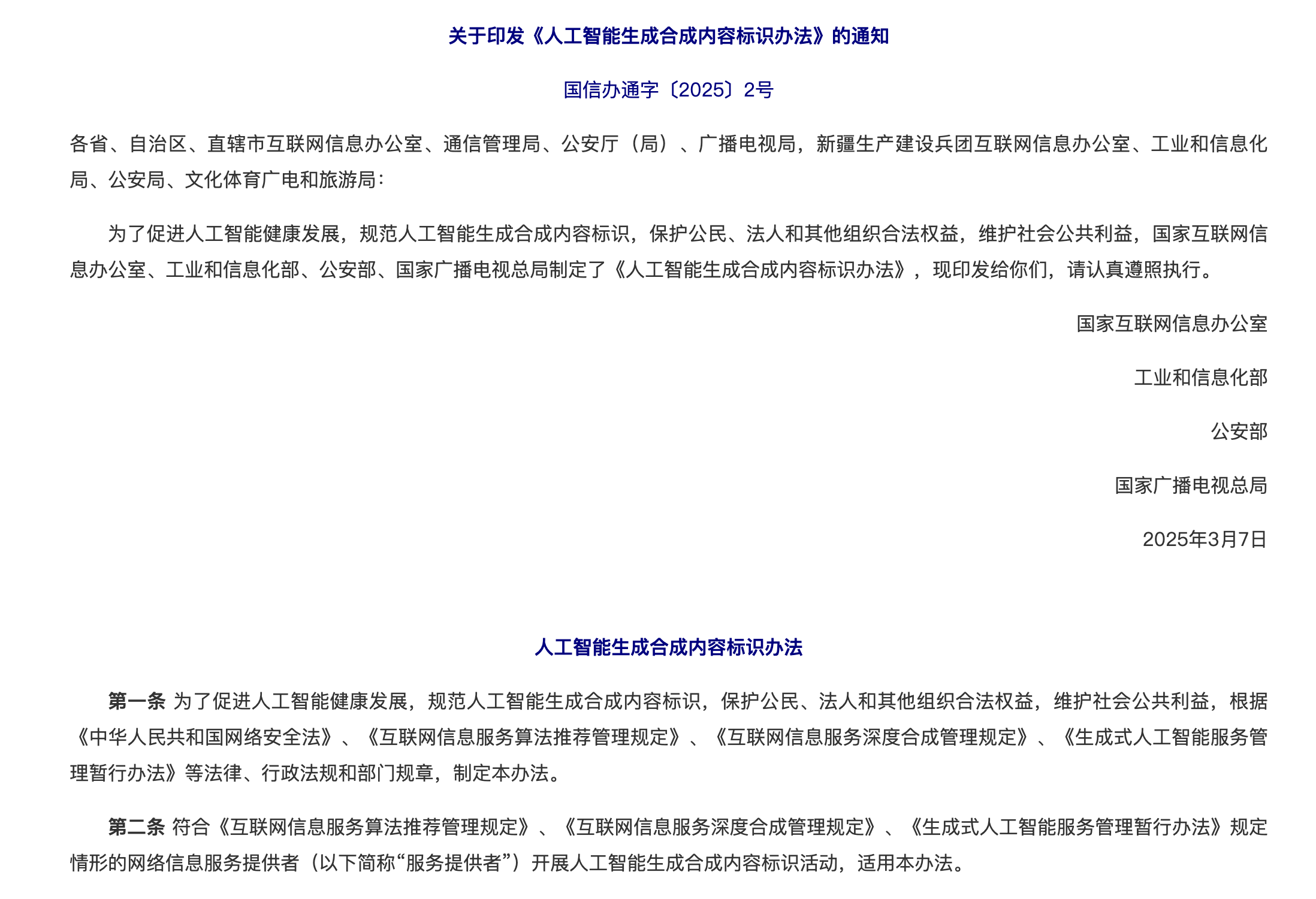 关于印发《人工智能生成合成内容标识办法》的通知

国信办通字〔2025〕2号

各省、自治区、直辖市互联网信息办公室、通信管理局、公安厅（局）、广播电视局，新疆生产建设兵团互联网信息办公室、工业和信息化局、公安局、文化体育广电和旅游局：

为了促进人工智能健康发展，规范人工智能生成合成内容标识，保护公民、法人和其他组织合法权益，维护社会公共利益，国家互联网信息办公室、工业和信息化部、公安部、国家广播电视总局制定了《人工智能生成合成内容标识办法》，现印发给你们，请认真遵照执行。

国家互联网信息办公室

工业和信息化部

公安部

国家广播电视总局

2025年3月7日

人工智能生成合成内容标识办法

第一条 为了促进人工智能健康发展，规范人工智能生成合成内容标识，保护公民、法人和其他组织合法权益，维护社会公共利益，根据《中华人民共和国网络安全法》、《互联网信息服务算法推荐管理规定》、《互联网信息服务深度合成管理规定》、《生成式人工智能服务管理暂行办法》等法律、行政法规和部门规章，制定本办法。

第二条 符合《互联网信息服务算法推荐管理规定》、《互联网信息服务深度合成管理规定》、《生成式人工智能服务管理暂行办法》规定情形的网络信息服务提供者（以下简称“服务提供者”）开展人工智能生成合成内容标识活动，适用本办法。